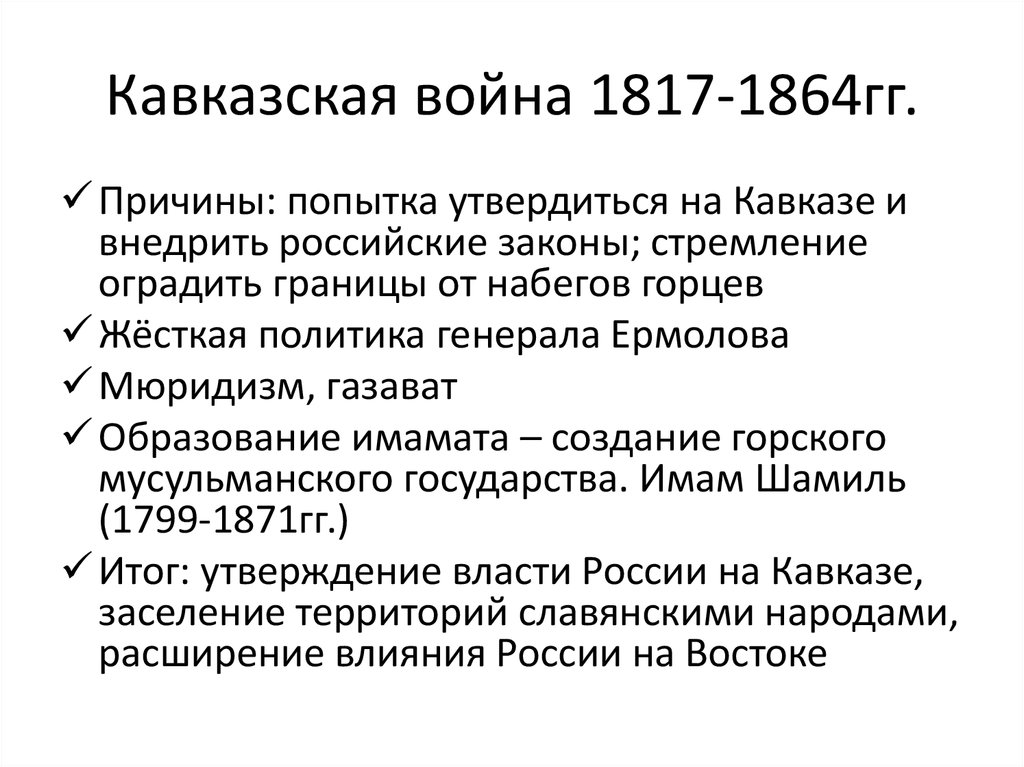 Кавказская война 1817-1864гг.

✓ Причины: попытка утвердиться на Кавказе и внедрить российские законы; стремление оградить границы от набегов горцев

✓ Жёсткая политика генерала Ермолова

✓ Мюридизм, газават

✓ Образование имамата – создание горского мусульманского государства. Имам Шамиль (1799-1871гг.)

✓ Итог: утверждение власти России на Кавказе, заселение территорий славянскими народами, расширение влияния России на Востоке